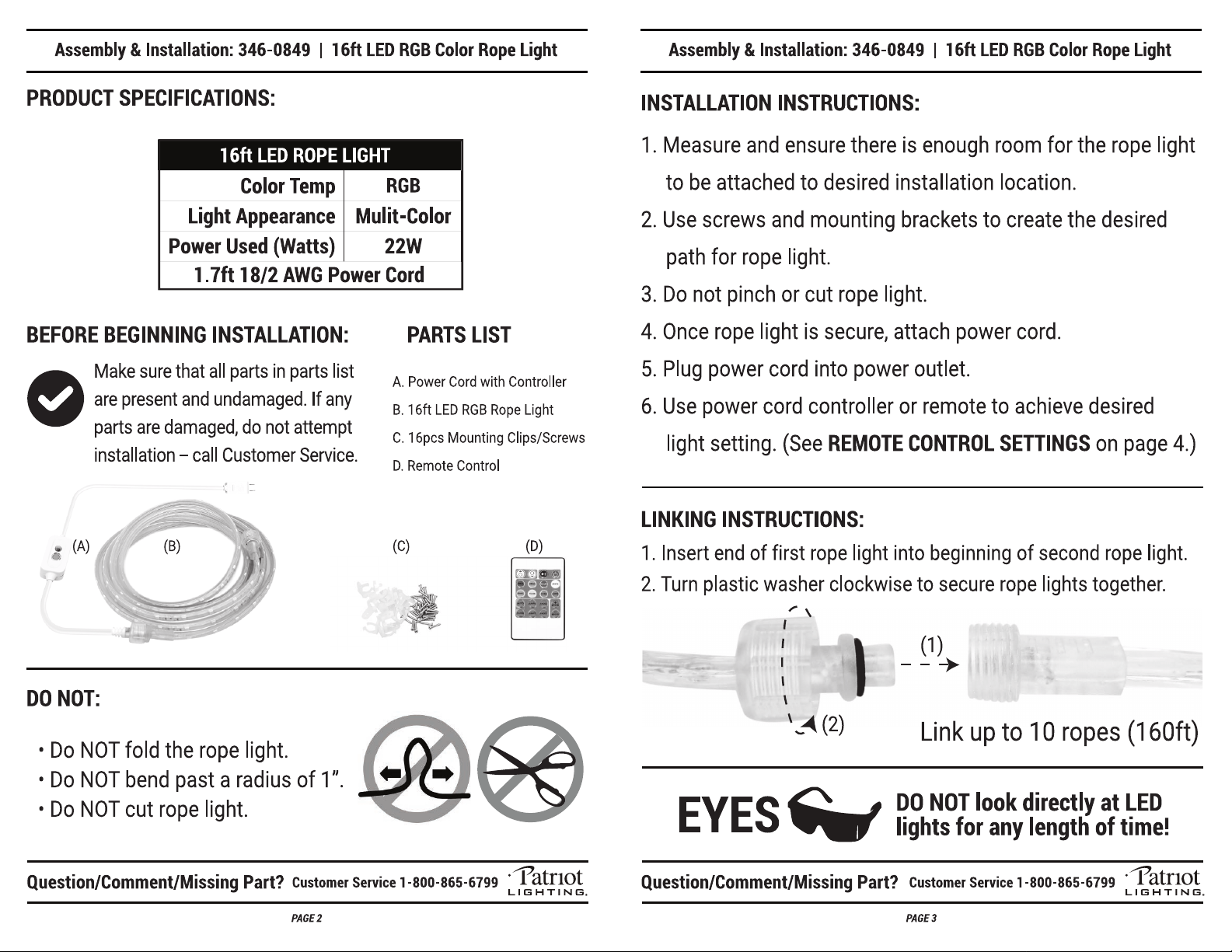 Assembly & Installation: 346-0849 | 16ft LED RGB Color Rope Light

PRODUCT SPECIFICATIONS:

| 16ft LED ROPE LIGHT | |
|---|---|
| Color Temp | RGB |
| Light Appearance | Mulit-Color |
| Power Used (Watts) | 22W |
| 1.7ft 18/2 AWG Power Cord | |

BEFORE BEGINNING INSTALLATION:

Make sure that all parts in parts list are present and undamaged. If any parts are damaged, do not attempt installation – call Customer Service.

PARTS LIST

A. Power Cord with Controller
B. 16ft LED RGB Rope Light
C. 16pcs Mounting Clips/Screws
D. Remote Control

(A) (B) (C) (D)

DO NOT:

• Do NOT fold the rope light.
• Do NOT bend past a radius of 1".
• Do NOT cut rope light.

Question/Comment/Missing Part? Customer Service 1-800-865-6799 Patriot LIGHTING.

PAGE 2

Assembly & Installation: 346-0849 | 16ft LED RGB Color Rope Light

INSTALLATION INSTRUCTIONS:

1. Measure and ensure there is enough room for the rope light to be attached to desired installation location.
2. Use screws and mounting brackets to create the desired path for rope light.
3. Do not pinch or cut rope light.
4. Once rope light is secure, attach power cord.
5. Plug power cord into power outlet.
6. Use power cord controller or remote to achieve desired light setting. (See REMOTE CONTROL SETTINGS on page 4.)

LINKING INSTRUCTIONS:
1. Insert end of first rope light into beginning of second rope light.
2. Turn plastic washer clockwise to secure rope lights together.

(1)
(2)
Link up to 10 ropes (160ft)

EYES DO NOT look directly at LED lights for any length of time!

Question/Comment/Missing Part? Customer Service 1-800-865-6799 Patriot LIGHTING.

PAGE 3